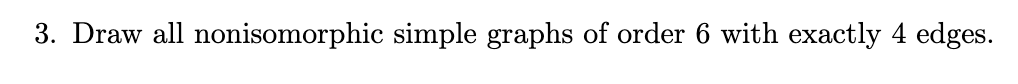 3. Draw all nonisomorphic simple graphs of order 6 with exactly 4 edges.